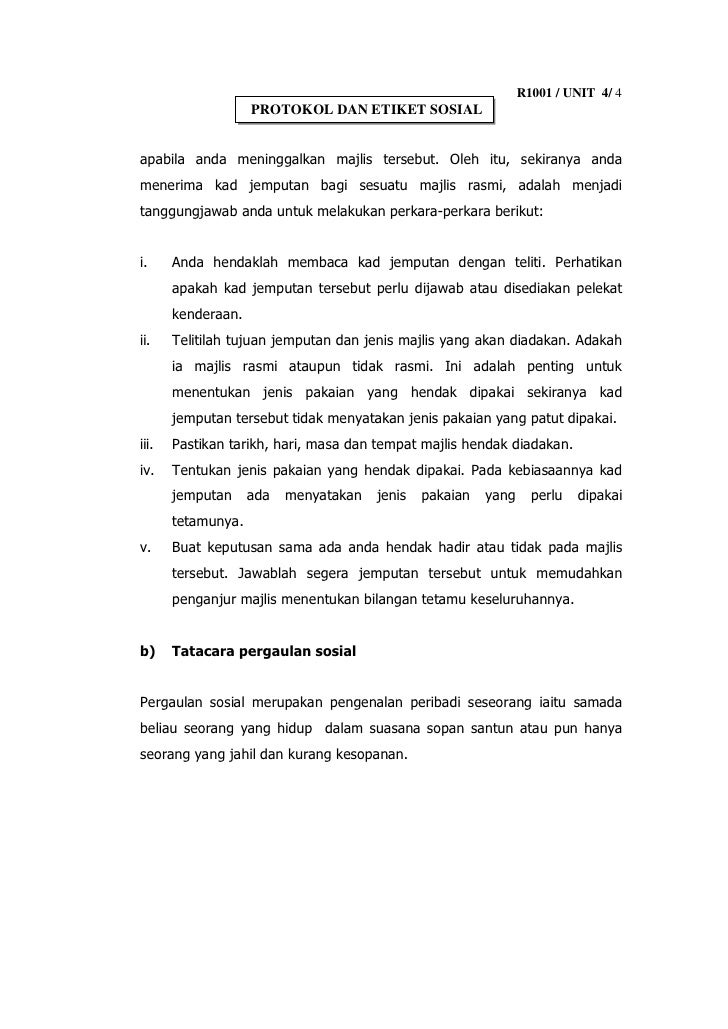 R1001 / UNIT 4/ 4

PROTOKOL DAN ETIKET SOSIAL

apabila anda meninggalkan majlis tersebut. Oleh itu, sekiranya anda menerima kad jemputan bagi sesuatu majlis rasmi, adalah menjadi tanggungjawab anda untuk melakukan perkara-perkara berikut:

i. Anda hendaklah membaca kad jemputan dengan teliti. Perhatikan apakah kad jemputan tersebut perlu dijawab atau disediakan pelekat kenderaan.

ii. Telitilah tujuan jemputan dan jenis majlis yang akan diadakan. Adakah ia majlis rasmi ataupun tidak rasmi. Ini adalah penting untuk menentukan jenis pakaian yang hendak dipakai sekiranya kad jemputan tersebut tidak menyatakan jenis pakaian yang patut dipakai.

iii. Pastikan tarikh, hari, masa dan tempat majlis hendak diadakan.

iv. Tentukan jenis pakaian yang hendak dipakai. Pada kebiasaannya kad jemputan ada menyatakan jenis pakaian yang perlu dipakai tetamunya.

v. Buat keputusan sama ada anda hendak hadir atau tidak pada majlis tersebut. Jawablah segera jemputan tersebut untuk memudahkan penganjur majlis menentukan bilangan tetamu keseluruhannya.

b) Tatacara pergaulan sosial

Pergaulan sosial merupakan pengenalan peribadi seseorang iaitu samada beliau seorang yang hidup dalam suasana sopan santun atau pun hanya seorang yang jahil dan kurang kesopanan.